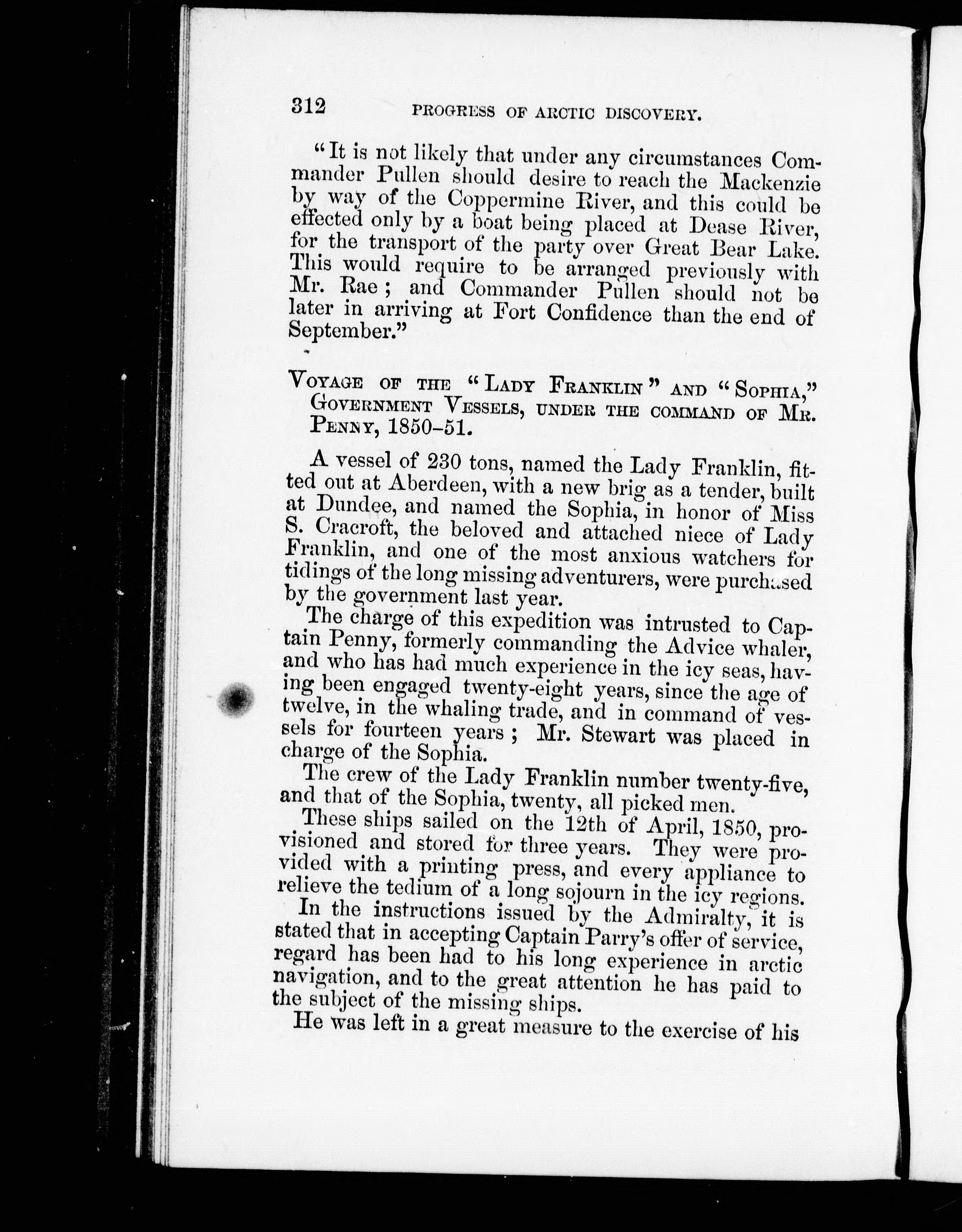 312 PROGRESS OF ARCTIC DISCOVERY.

"It is not likely that under any circumstances Commander Pullen should desire to reach the Mackenzie by way of the Coppermine River, and this could be effected only by a boat being placed at Dease River, for the transport of the party over Great Bear Lake. This would require to be arranged previously with Mr. Rae; and Commander Pullen should not be later in arriving at Fort Confidence than the end of September."

VOYAGE OF THE "LADY FRANKLIN" AND "SOPHIA," GOVERNMENT VESSELS, UNDER THE COMMAND OF MR. PENNY, 1850–51.

A vessel of 230 tons, named the Lady Franklin, fitted out at Aberdeen, with a new brig as a tender, built at Dundee, and named the Sophia, in honor of Miss S. Cracroft, the beloved and attached niece of Lady Franklin, and one of the most anxious watchers for tidings of the long missing adventurers, were purchased by the government last year.

The charge of this expedition was intrusted to Captain Penny, formerly commanding the Advice whaler, and who has had much experience in the icy seas, having been engaged twenty-eight years, since the age of twelve, in the whaling trade, and in command of vessels for fourteen years; Mr. Stewart was placed in charge of the Sophia.

The crew of the Lady Franklin number twenty-five, and that of the Sophia, twenty, all picked men.

These ships sailed on the 12th of April, 1850, provisioned and stored for three years. They were provided with a printing press, and every appliance to relieve the tedium of a long sojourn in the icy regions.

In the instructions issued by the Admiralty, it is stated that in accepting Captain Parry's offer of service, regard has been had to his long experience in arctic navigation, and to the great attention he has paid to the subject of the missing ships.

He was left in a great measure to the exercise of his